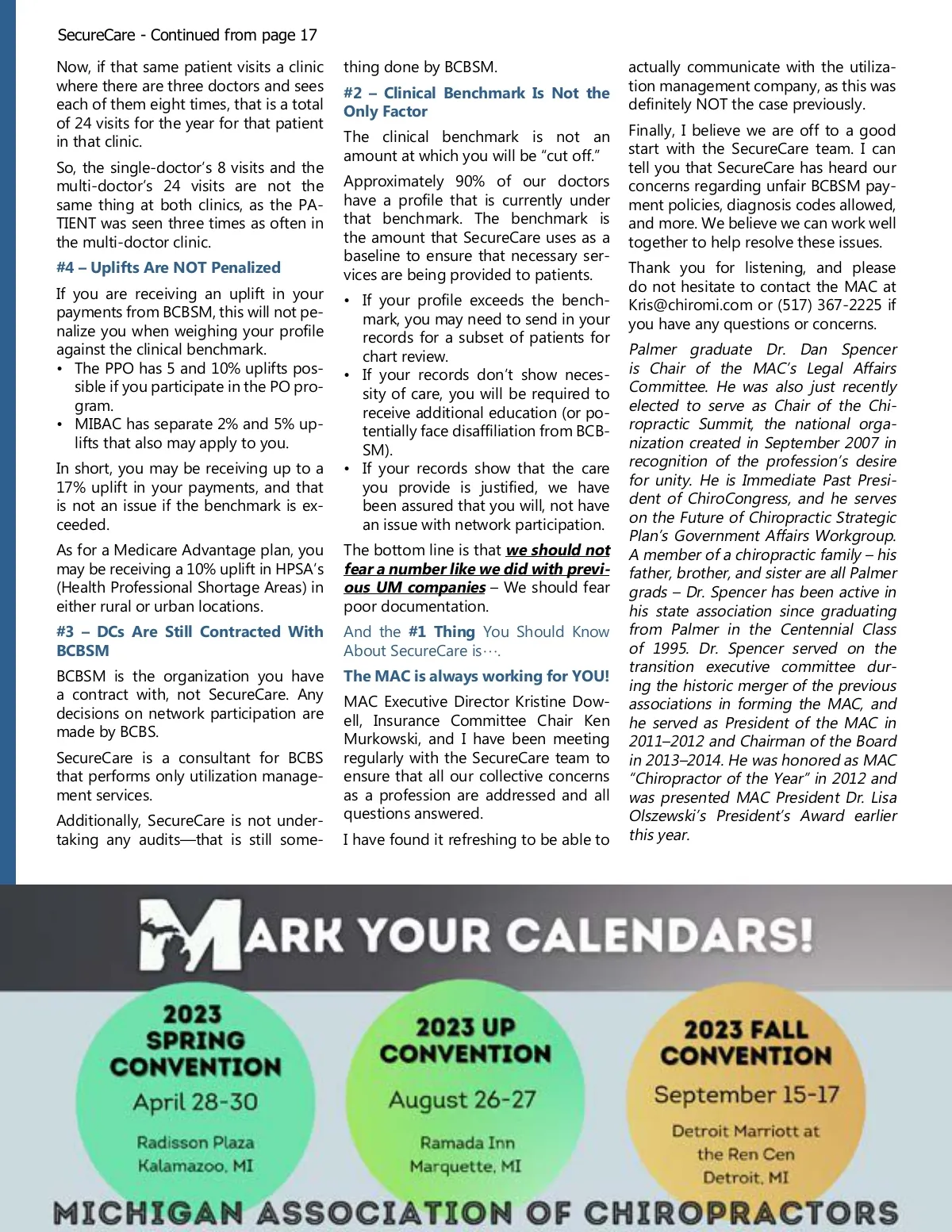 SecureCare - Continued from page 17

Now, if that same patient visits a clinic where there are three doctors and sees each of them eight times, that is a total of 24 visits for the year for that patient in that clinic.

So, the single-doctor's 8 visits and the multi-doctor's 24 visits are not the same thing at both clinics, as the PATIENT was seen three times as often in the multi-doctor clinic.

#4 – Uplifts Are NOT Penalized

If you are receiving an uplift in your payments from BCBSM, this will not penalize you when weighing your profile against the clinical benchmark.

• The PPO has 5 and 10% uplifts possible if you participate in the PO program.
• MIBAC has separate 2% and 5% uplifts that also may apply to you.

In short, you may be receiving up to a 17% uplift in your payments, and that is not an issue if the benchmark is exceeded.

As for a Medicare Advantage plan, you may be receiving a 10% uplift in HPSA's (Health Professional Shortage Areas) in either rural or urban locations.

#3 – DCs Are Still Contracted With BCBSM

BCBSM is the organization you have a contract with, not SecureCare. Any decisions on network participation are made by BCBS.

SecureCare is a consultant for BCBS that performs only utilization management services.

Additionally, SecureCare is not undertaking any audits—that is still something done by BCBSM.

#2 – Clinical Benchmark Is Not the Only Factor

The clinical benchmark is not an amount at which you will be "cut off."

Approximately 90% of our doctors have a profile that is currently under that benchmark. The benchmark is the amount that SecureCare uses as a baseline to ensure that necessary services are being provided to patients.

• If your profile exceeds the benchmark, you may need to send in your records for a subset of patients for chart review.
• If your records don't show necessity of care, you will be required to receive additional education (or potentially face disaffiliation from BCBSM).
• If your records show that the care you provide is justified, we have been assured that you will, not have an issue with network participation.

The bottom line is that we should not fear a number like we did with previous UM companies – We should fear poor documentation.

And the #1 Thing You Should Know About SecureCare is….

The MAC is always working for YOU!

MAC Executive Director Kristine Dowell, Insurance Committee Chair Ken Murkowski, and I have been meeting regularly with the SecureCare team to ensure that all our collective concerns as a profession are addressed and all questions answered.

I have found it refreshing to be able to actually communicate with the utilization management company, as this was definitely NOT the case previously.

Finally, I believe we are off to a good start with the SecureCare team. I can tell you that SecureCare has heard our concerns regarding unfair BCBSM payment policies, diagnosis codes allowed, and more. We believe we can work well together to help resolve these issues.

Thank you for listening, and please do not hesitate to contact the MAC at Kris@chiromi.com or (517) 367-2225 if you have any questions or concerns.

Palmer graduate Dr. Dan Spencer is Chair of the MAC's Legal Affairs Committee. He was also just recently elected to serve as Chair of the Chiropractic Summit, the national organization created in September 2007 in recognition of the profession's desire for unity. He is Immediate Past President of ChiroCongress, and he serves on the Future of Chiropractic Strategic Plan's Government Affairs Workgroup. A member of a chiropractic family – his father, brother, and sister are all Palmer grads – Dr. Spencer has been active in his state association since graduating from Palmer in the Centennial Class of 1995. Dr. Spencer served on the transition executive committee during the historic merger of the previous associations in forming the MAC, and he served as President of the MAC in 2011–2012 and Chairman of the Board in 2013–2014. He was honored as MAC "Chiropractor of the Year" in 2012 and was presented MAC President Dr. Lisa Olszewski's President's Award earlier this year.

MARK YOUR CALENDARS!

2023 SPRING CONVENTION
April 28-30
Radisson Plaza
Kalamazoo, MI

2023 UP CONVENTION
August 26-27
Ramada Inn
Marquette, MI

2023 FALL CONVENTION
September 15-17
Detroit Marriott at the Ren Cen
Detroit, MI

MICHIGAN ASSOCIATION OF CHIROPRACTORS